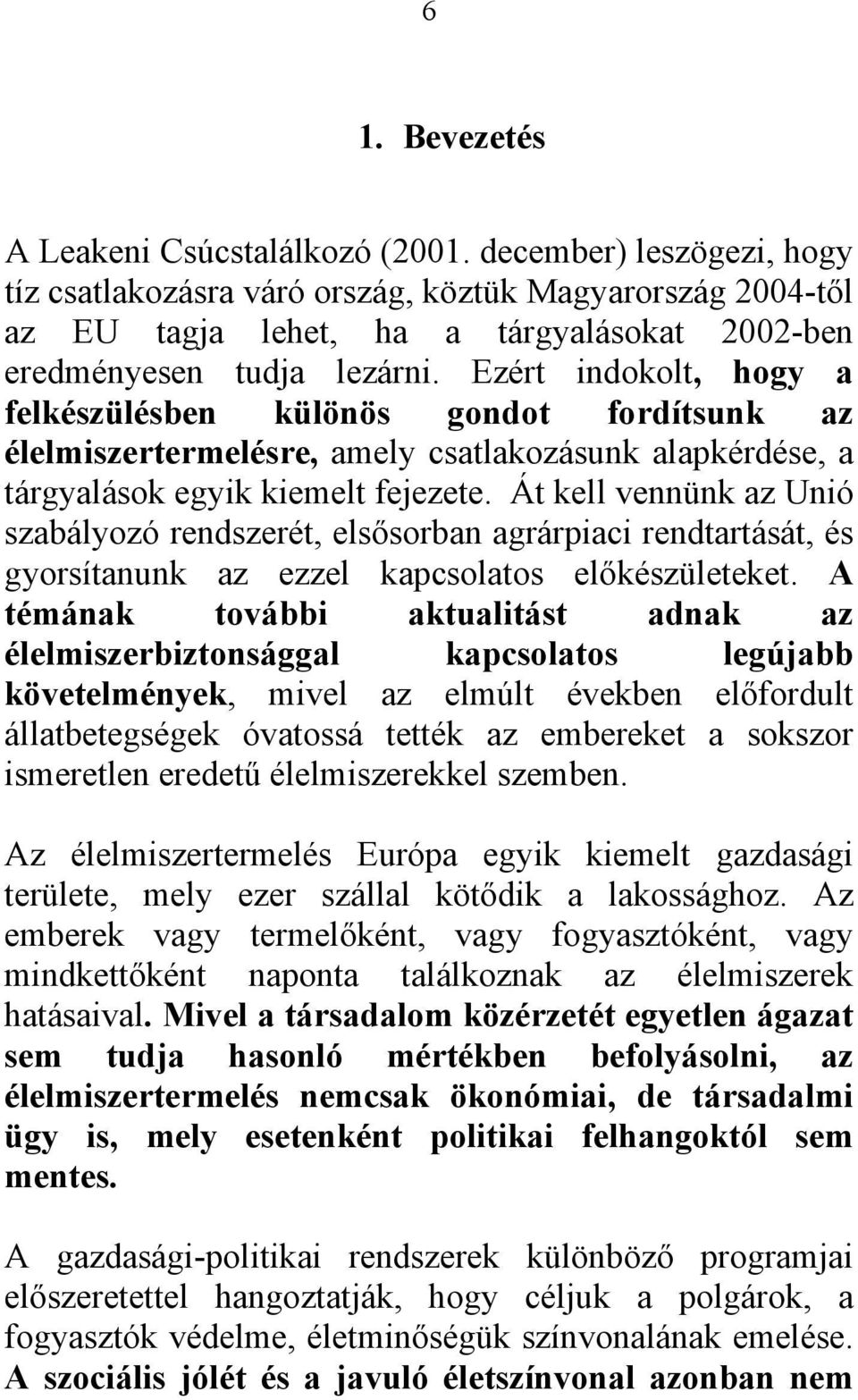 6

1. Bevezetés

A Leakeni Csúcstalálkozó (2001. december) leszögezi, hogy tíz csatlakozásra váró ország, köztük Magyarország 2004-től az EU tagja lehet, ha a tárgyalásokat 2002-ben eredményesen tudja lezárni. Ezért indokolt, hogy a felkészülésben különös gondot fordítsunk az élelmiszertermelésre, amely csatlakozásunk alapkérdése, a tárgyalások egyik kiemelt fejezete. Át kell vennünk az Unió szabályozó rendszerét, elsősorban agrárpiaci rendtartását, és gyorsítanunk az ezzel kapcsolatos előkészületeket. A témának további aktualitást adnak az élelmiszerbiztonsággal kapcsolatos legújabb követelmények, mivel az elmúlt években előfordult állatbetegségek óvatossá tették az embereket a sokszor ismeretlen eredetű élelmiszerekkel szemben.

Az élelmiszertermelés Európa egyik kiemelt gazdasági területe, mely ezer szállal kötődik a lakossághoz. Az emberek vagy termelőként, vagy fogyasztóként, vagy mindkettőként naponta találkoznak az élelmiszerek hatásaival. Mivel a társadalom közérzetét egyetlen ágazat sem tudja hasonló mértékben befolyásolni, az élelmiszertermelés nemcsak ökonómiai, de társadalmi ügy is, mely esetenként politikai felhangoktól sem mentes.

A gazdasági-politikai rendszerek különböző programjai előszeretettel hangoztatják, hogy céljuk a polgárok, a fogyasztók védelme, életminőségük színvonalának emelése. A szociális jólét és a javuló életszínvonal azonban nem